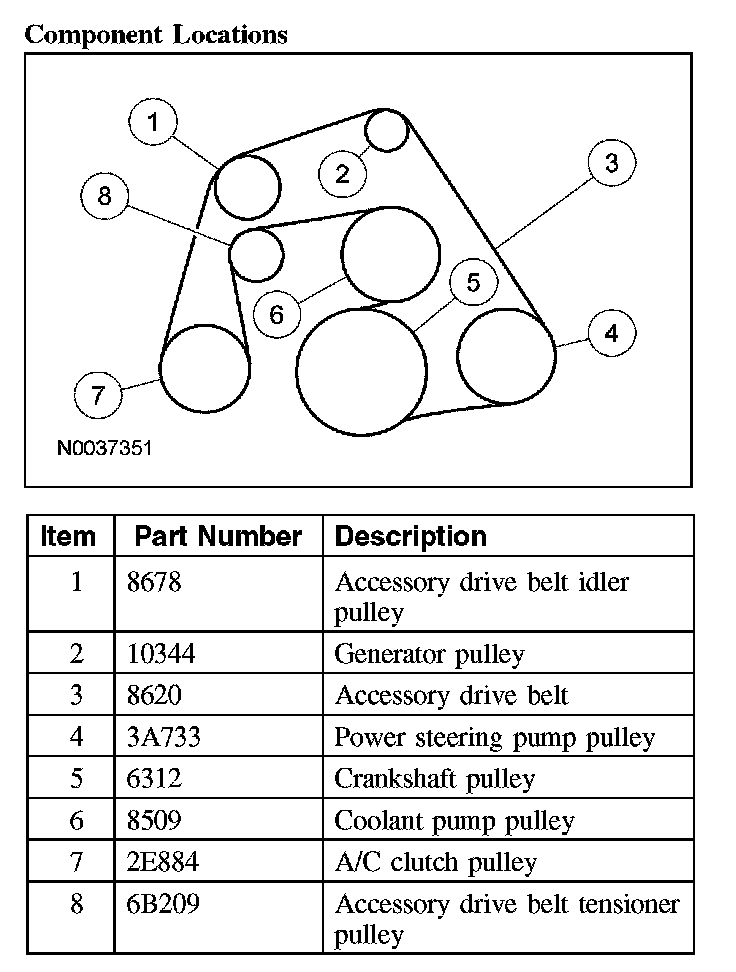 Component Locations

1
2
3
8
6
5
4
7

N0037351

| Item | Part Number | Description |
|---|---|---|
| 1 | 8678 | Accessory drive belt idler pulley |
| 2 | 10344 | Generator pulley |
| 3 | 8620 | Accessory drive belt |
| 4 | 3A733 | Power steering pump pulley |
| 5 | 6312 | Crankshaft pulley |
| 6 | 8509 | Coolant pump pulley |
| 7 | 2E884 | A/C clutch pulley |
| 8 | 6B209 | Accessory drive belt tensioner pulley |